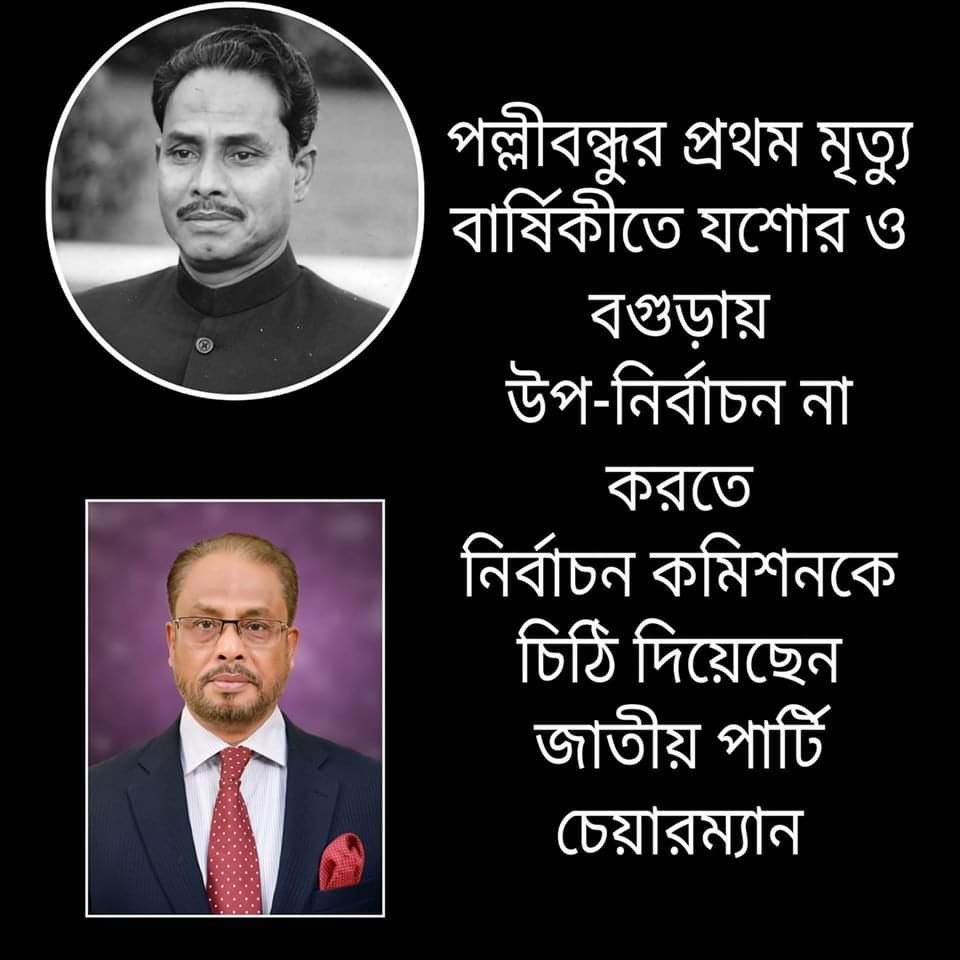 পল্লীবন্ধুর প্রথম মৃত্যু বার্ষিকীতে যশোর ও বগুড়ায় উপ-নির্বাচন না করতে নির্বাচন কমিশনকে চিঠি দিয়েছেন জাতীয় পার্টি চেয়ারম্যান